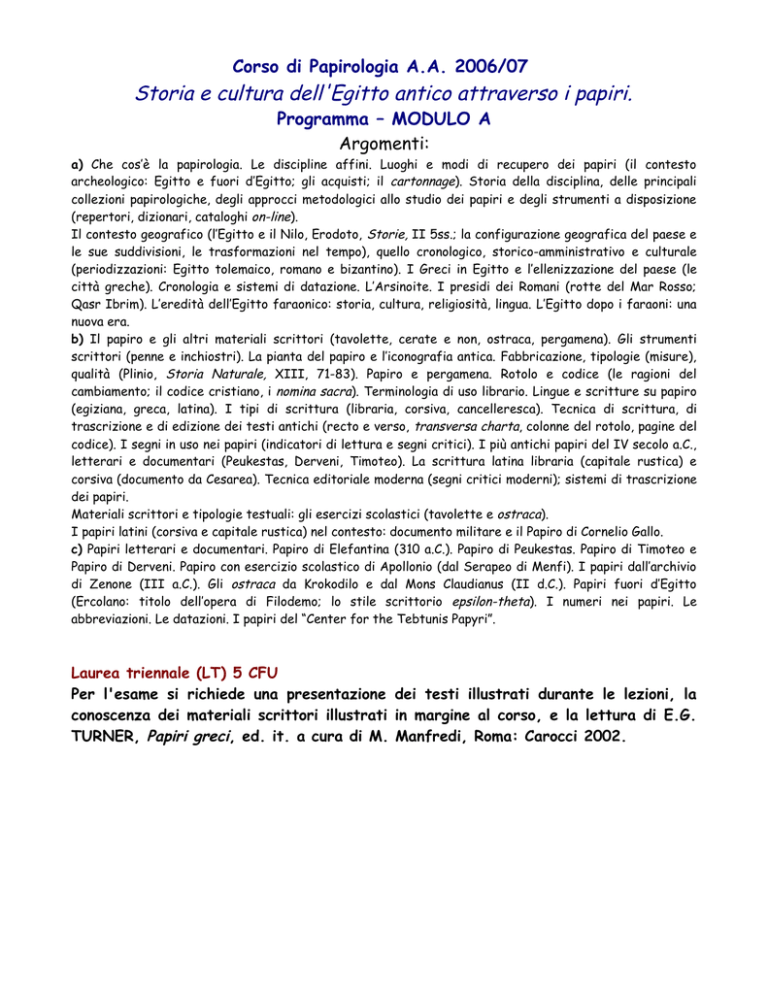 Corso di Papirologia A.A. 2006/07

Storia e cultura dell'Egitto antico attraverso i papiri.

Programma – MODULO A

Argomenti:

a) Che cos'è la papirologia. Le discipline affini. Luoghi e modi di recupero dei papiri (il contesto archeologico: Egitto e fuori d'Egitto; gli acquisti; il cartonnage). Storia della disciplina, delle principali collezioni papirologiche, degli approcci metodologici allo studio dei papiri e degli strumenti a disposizione (repertori, dizionari, cataloghi on-line).

Il contesto geografico (l'Egitto e il Nilo, Erodoto, Storie, II 5ss.; la configurazione geografica del paese e le sue suddivisioni, le trasformazioni nel tempo), quello cronologico, storico-amministrativo e culturale (periodizzazioni: Egitto tolemaico, romano e bizantino). I Greci in Egitto e l'ellenizzazione del paese (le città greche). Cronologia e sistemi di datazione. L'Arsinoite. I presidi dei Romani (rotte del Mar Rosso; Qasr Ibrim). L'eredità dell'Egitto faraonico: storia, cultura, religiosità, lingua. L'Egitto dopo i faraoni: una nuova era.

b) Il papiro e gli altri materiali scrittori (tavolette, cerate e non, ostraca, pergamena). Gli strumenti scrittori (penne e inchiostri). La pianta del papiro e l'iconografia antica. Fabbricazione, tipologie (misure), qualità (Plinio, Storia Naturale, XIII, 71-83). Papiro e pergamena. Rotolo e codice (le ragioni del cambiamento; il codice cristiano, i nomina sacra). Terminologia di uso librario. Lingue e scritture su papiro (egiziana, greca, latina). I tipi di scrittura (libraria, corsiva, cancelleresca). Tecnica di scrittura, di trascrizione e di edizione dei testi antichi (recto e verso, transversa charta, colonne del rotolo, pagine del codice). I segni in uso nei papiri (indicatori di lettura e segni critici). I più antichi papiri del IV secolo a.C., letterari e documentari (Peukestas, Derveni, Timoteo). La scrittura latina libraria (capitale rustica) e corsiva (documento da Cesarea). Tecnica editoriale moderna (segni critici moderni); sistemi di trascrizione dei papiri.

Materiali scrittori e tipologie testuali: gli esercizi scolastici (tavolette e ostraca).

I papiri latini (corsiva e capitale rustica) nel contesto: documento militare e il Papiro di Cornelio Gallo.

c) Papiri letterari e documentari. Papiro di Elefantina (310 a.C.). Papiro di Peukestas. Papiro di Timoteo e Papiro di Derveni. Papiro con esercizio scolastico di Apollonio (dal Serapeo di Menfi). I papiri dall'archivio di Zenone (III a.C.). Gli ostraca da Krokodilo e dal Mons Claudianus (II d.C.). Papiri fuori d'Egitto (Ercolano: titolo dell'opera di Filodemo; lo stile scrittorio epsilon-theta). I numeri nei papiri. Le abbreviazioni. Le datazioni. I papiri del "Center for the Tebtunis Papyri".

Laurea triennale (LT) 5 CFU

Per l'esame si richiede una presentazione dei testi illustrati durante le lezioni, la conoscenza dei materiali scrittori illustrati in margine al corso, e la lettura di E.G. TURNER, Papiri greci, ed. it. a cura di M. Manfredi, Roma: Carocci 2002.